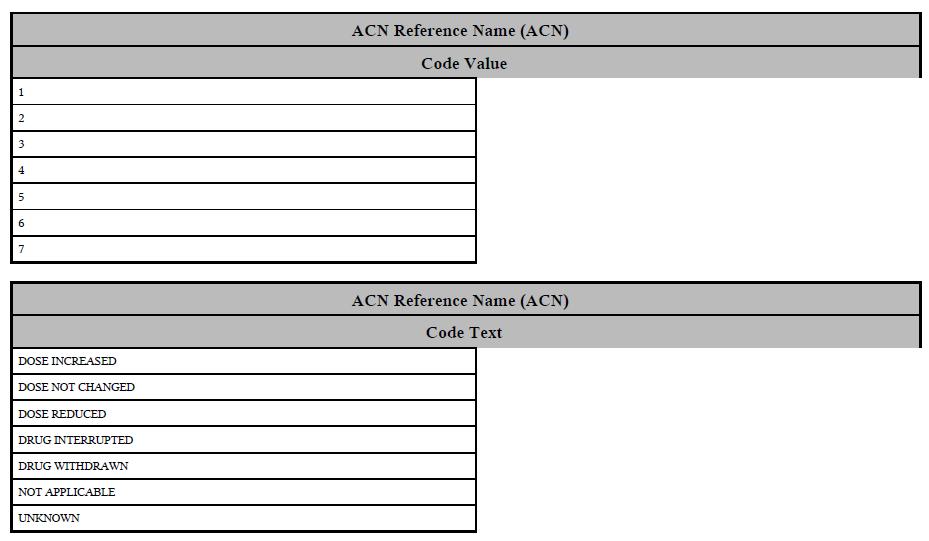 | ACN Reference Name (ACN) |
|---|
| Code Value |
| 1 |
| 2 |
| 3 |
| 4 |
| 5 |
| 6 |
| 7 |

| ACN Reference Name (ACN) |
|---|
| Code Text |
| DOSE INCREASED |
| DOSE NOT CHANGED |
| DOSE REDUCED |
| DRUG INTERRUPTED |
| DRUG WITHDRAWN |
| NOT APPLICABLE |
| UNKNOWN |